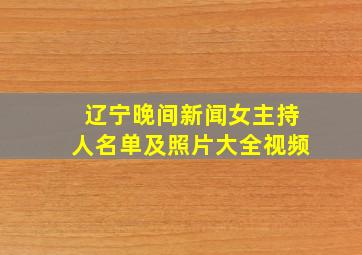 辽宁晚间新闻女主持人名单及照片大全视频